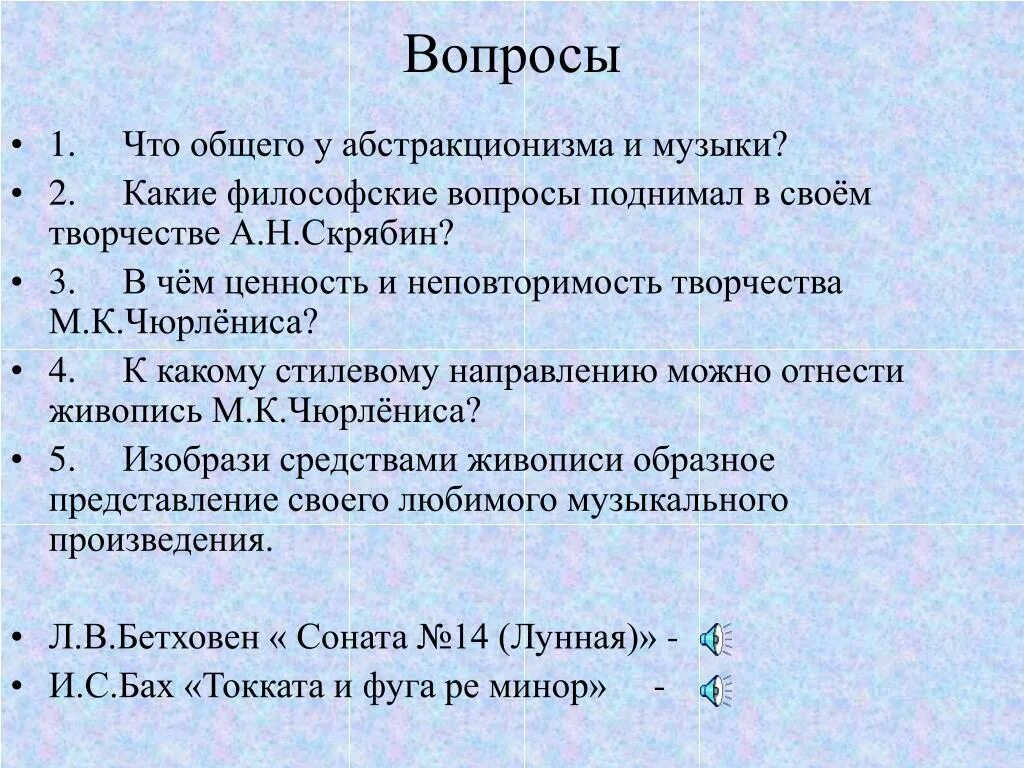 Вопросы

• 1. Что общего у абстракционизма и музыки?
• 2. Какие философские вопросы поднимал в своём творчестве А.Н.Скрябин?
• 3. В чём ценность и неповторимость творчества М.К.Чюрлёниса?
• 4. К какому стилевому направлению можно отнести живопись М.К.Чюрлёниса?
• 5. Изобрази средствами живописи образное представление своего любимого музыкального произведения.

• Л.В.Бетховен « Соната №14 (Лунная)» -
• И.С.Бах «Токката и фуга ре минор» -